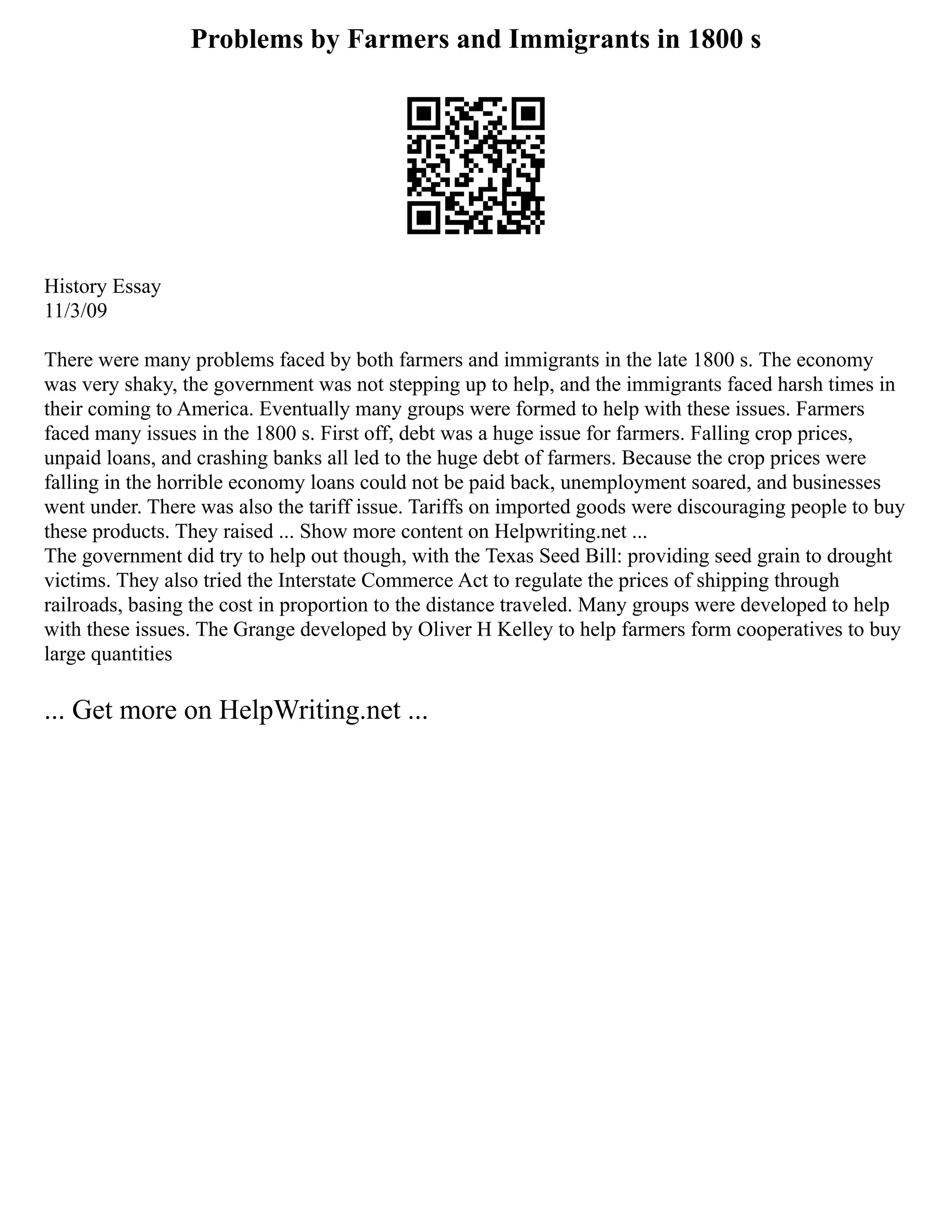 Problems by Farmers and Immigrants in 1800 s

History Essay
11/3/09

There were many problems faced by both farmers and immigrants in the late 1800 s. The economy was very shaky, the government was not stepping up to help, and the immigrants faced harsh times in their coming to America. Eventually many groups were formed to help with these issues. Farmers faced many issues in the 1800 s. First off, debt was a huge issue for farmers. Falling crop prices, unpaid loans, and crashing banks all led to the huge debt of farmers. Because the crop prices were falling in the horrible economy loans could not be paid back, unemployment soared, and businesses went under. There was also the tariff issue. Tariffs on imported goods were discouraging people to buy these products. They raised ... Show more content on Helpwriting.net ...
The government did try to help out though, with the Texas Seed Bill: providing seed grain to drought victims. They also tried the Interstate Commerce Act to regulate the prices of shipping through railroads, basing the cost in proportion to the distance traveled. Many groups were developed to help with these issues. The Grange developed by Oliver H Kelley to help farmers form cooperatives to buy large quantities

... Get more on HelpWriting.net ...